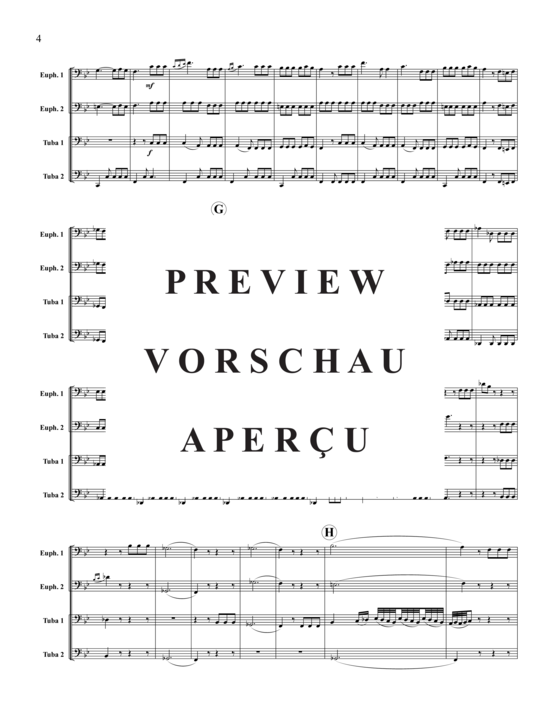 4

Euph. 1
Euph. 2
Tuba 1
Tuba 2

mf
f

G

Euph. 1
Euph. 2
Tuba 1
Tuba 2

PREVIEW
VORSCHAU
APERÇU

Euph. 1
Euph. 2
Tuba 1
Tuba 2

H

Euph. 1
Euph. 2
Tuba 1
Tuba 2